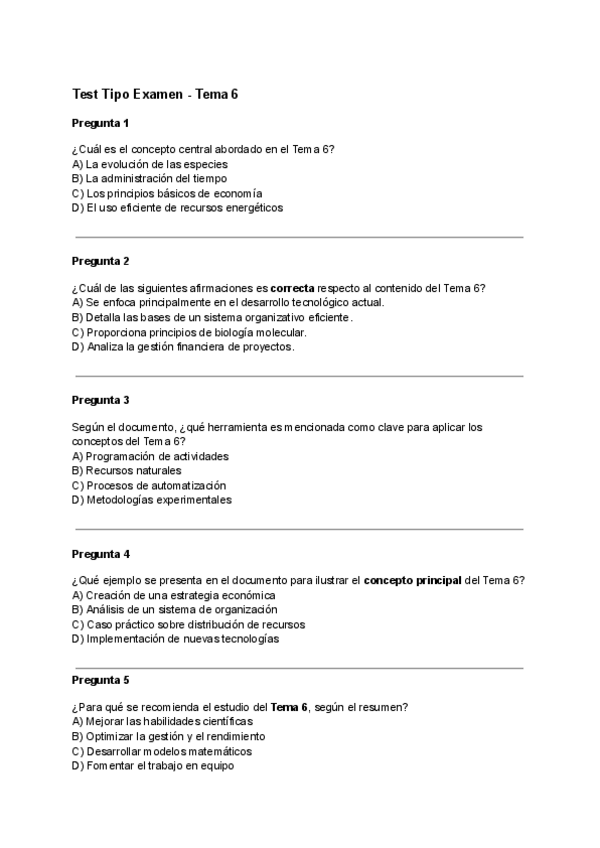 Test Tipo Examen - Tema 6

Pregunta 1

¿Cuál es el concepto central abordado en el Tema 6?
A) La evolución de las especies
B) La administración del tiempo
C) Los principios básicos de economía
D) El uso eficiente de recursos energéticos

Pregunta 2

¿Cuál de las siguientes afirmaciones es correcta respecto al contenido del Tema 6?
A) Se enfoca principalmente en el desarrollo tecnológico actual.
B) Detalla las bases de un sistema organizativo eficiente.
C) Proporciona principios de biología molecular.
D) Analiza la gestión financiera de proyectos.

Pregunta 3

Según el documento, ¿qué herramienta es mencionada como clave para aplicar los conceptos del Tema 6?
A) Programación de actividades
B) Recursos naturales
C) Procesos de automatización
D) Metodologías experimentales

Pregunta 4

¿Qué ejemplo se presenta en el documento para ilustrar el concepto principal del Tema 6?
A) Creación de una estrategia económica
B) Análisis de un sistema de organización
C) Caso práctico sobre distribución de recursos
D) Implementación de nuevas tecnologías

Pregunta 5

¿Para qué se recomienda el estudio del Tema 6, según el resumen?
A) Mejorar las habilidades científicas
B) Optimizar la gestión y el rendimiento
C) Desarrollar modelos matemáticos
D) Fomentar el trabajo en equipo